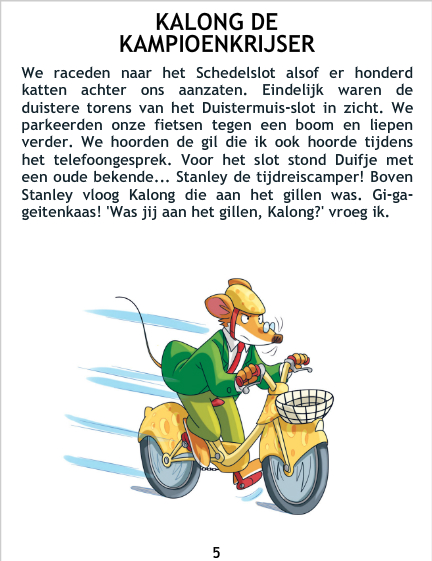 KALONG DE
KAMPIOENKRIJSER

We raceden naar het Schedelslot alsof er honderd katten achter ons aanzaten. Eindelijk waren de duistere torens van het Duistermuis-slot in zicht. We parkeerden onze fietsen tegen een boom en liepen verder. We hoorden de gil die ik ook hoorde tijdens het telefoongesprek. Voor het slot stond Duifje met een oude bekende... Stanley de tijdreiscamper! Boven Stanley vloog Kalong die aan het gillen was. Gi-ga-geitenkaas! 'Was jij aan het gillen, Kalong?' vroeg ik.

5